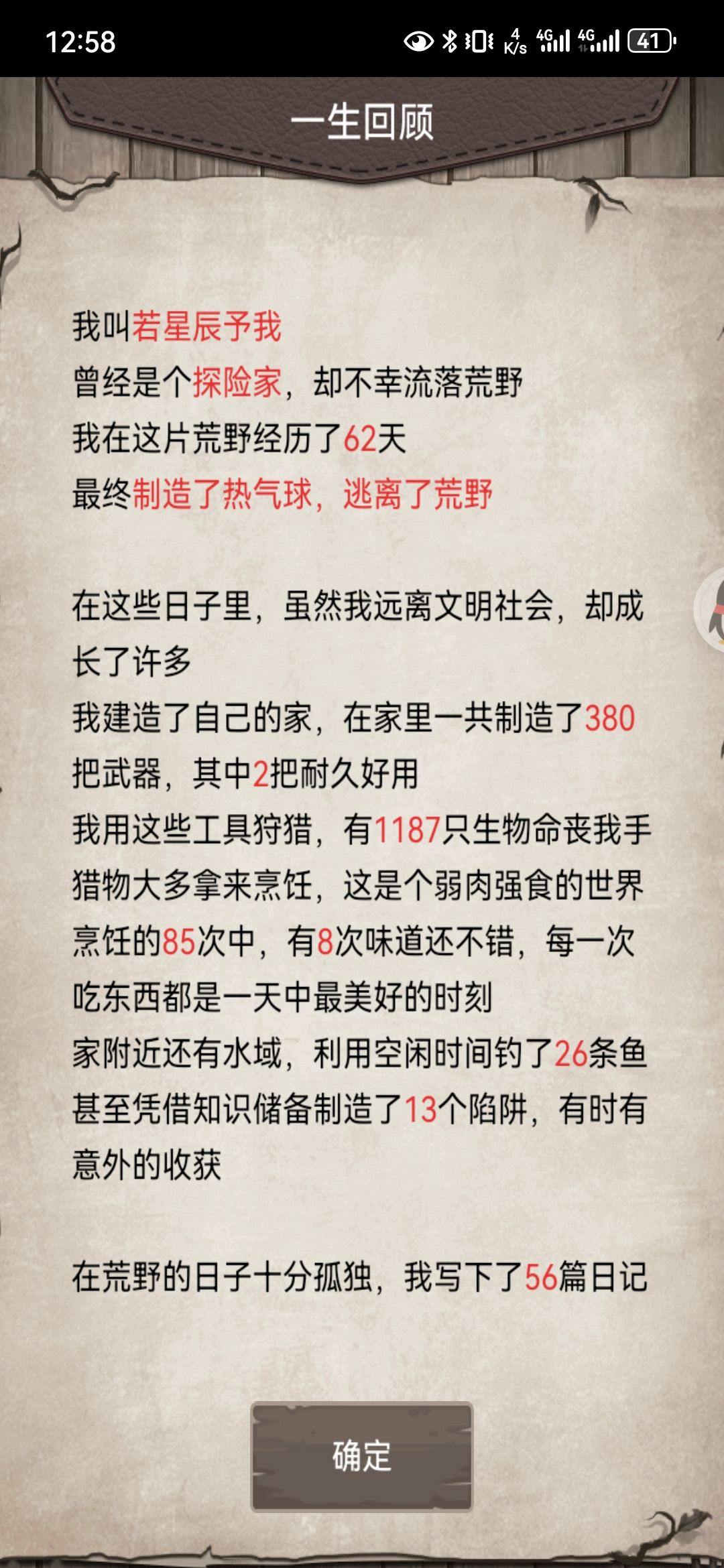 12:58 4 K/s 4G 4G 41

一生回顾

我叫若星辰予我
曾经是个探险家，却不幸流落荒野
我在这片荒野经历了62天
最终制造了热气球，逃离了荒野

在这些日子里，虽然我远离文明社会，却成长了许多
我建造了自己的家，在家里一共制造了380把武器，其中2把耐久好用
我用这些工具狩猎，有1187只生物命丧我手
猎物大多拿来烹饪，这是个弱肉强食的世界
烹饪的85次中，有8次味道还不错，每一次吃东西都是一天中最美好的时刻
家附近还有水域，利用空闲时间钓了26条鱼
甚至凭借知识储备制造了13个陷阱，有时有意外的收获

在荒野的日子十分孤独，我写下了56篇日记

确定